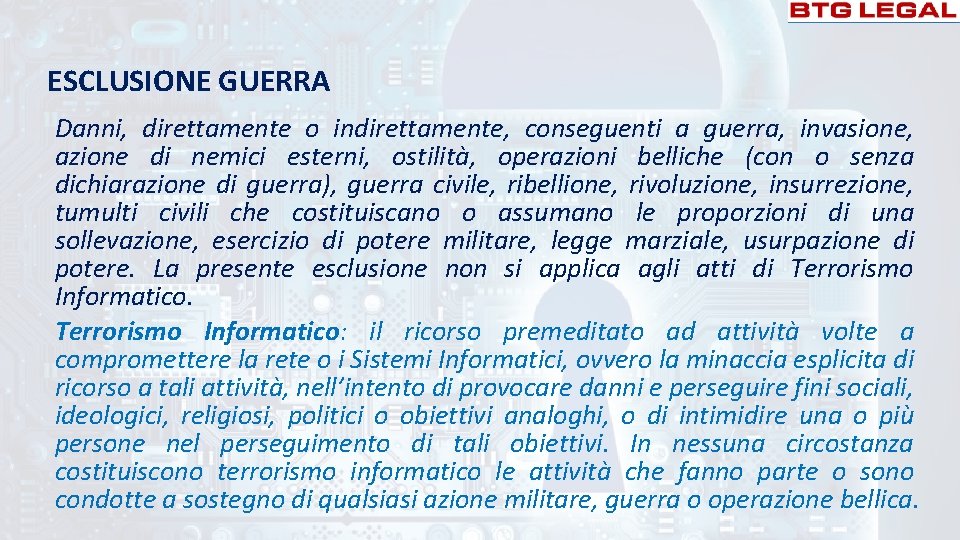 BTG LEGAL

ESCLUSIONE GUERRA

Danni, direttamente o indirettamente, conseguenti a guerra, invasione, azione di nemici esterni, ostilità, operazioni belliche (con o senza dichiarazione di guerra), guerra civile, ribellione, rivoluzione, insurrezione, tumulti civili che costituiscano o assumano le proporzioni di una sollevazione, esercizio di potere militare, legge marziale, usurpazione di potere. La presente esclusione non si applica agli atti di Terrorismo Informatico.

Terrorismo Informatico: il ricorso premeditato ad attività volte a compromettere la rete o i Sistemi Informatici, ovvero la minaccia esplicita di ricorso a tali attività, nell'intento di provocare danni e perseguire fini sociali, ideologici, religiosi, politici o obiettivi analoghi, o di intimidire una o più persone nel perseguimento di tali obiettivi. In nessuna circostanza costituiscono terrorismo informatico le attività che fanno parte o sono condotte a sostegno di qualsiasi azione militare, guerra o operazione bellica.